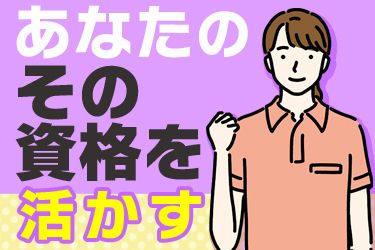 あなたの
その
資格を
活かす